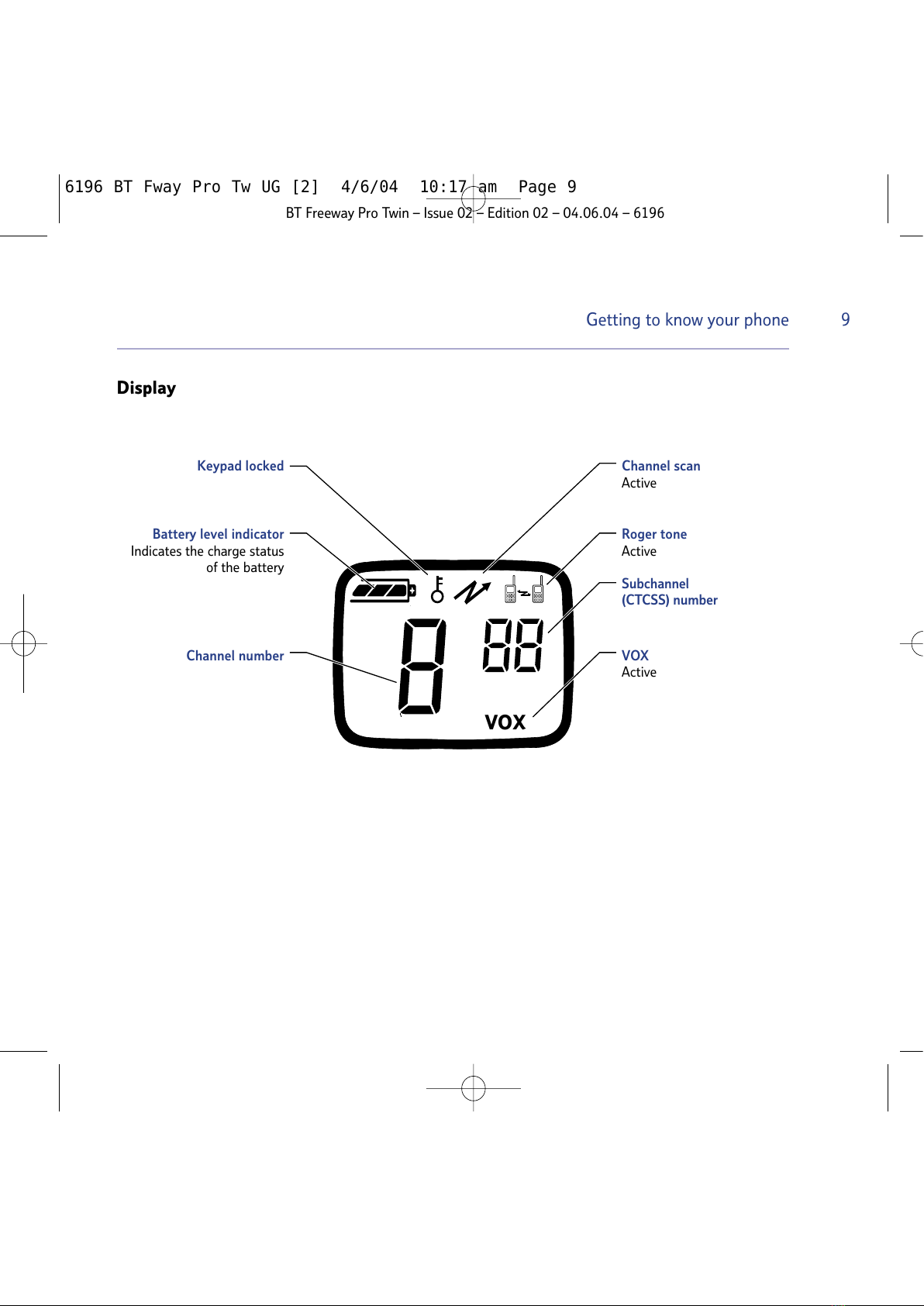 6196 BT Fway Pro Tw UG [2] 4/6/04 10:17 am Page 9

BT Freeway Pro Twin – Issue 02 – Edition 02 – 04.06.04 – 6196

Getting to know your phone 9

Display

Keypad locked

Battery level indicator
Indicates the charge status of the battery

Channel number

Channel scan
Active

Roger tone
Active

Subchannel (CTCSS) number

VOX
Active

8 88

VOX